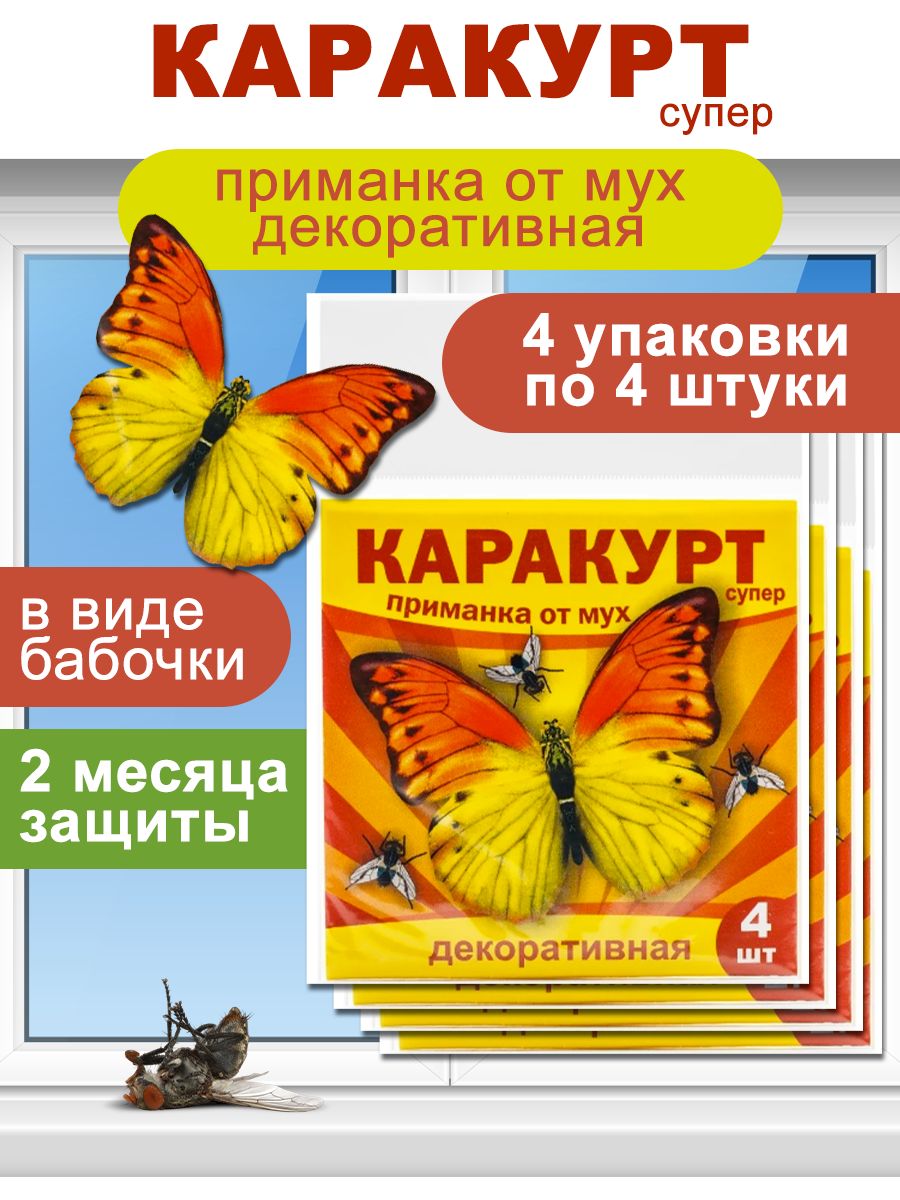 КАРАКУРТ
супер

приманка от мух декоративная

4 упаковки по 4 штуки

в виде бабочки

2 месяца защиты

КАРАКУРТ
супер
приманка от мух
декоративная
4 шт